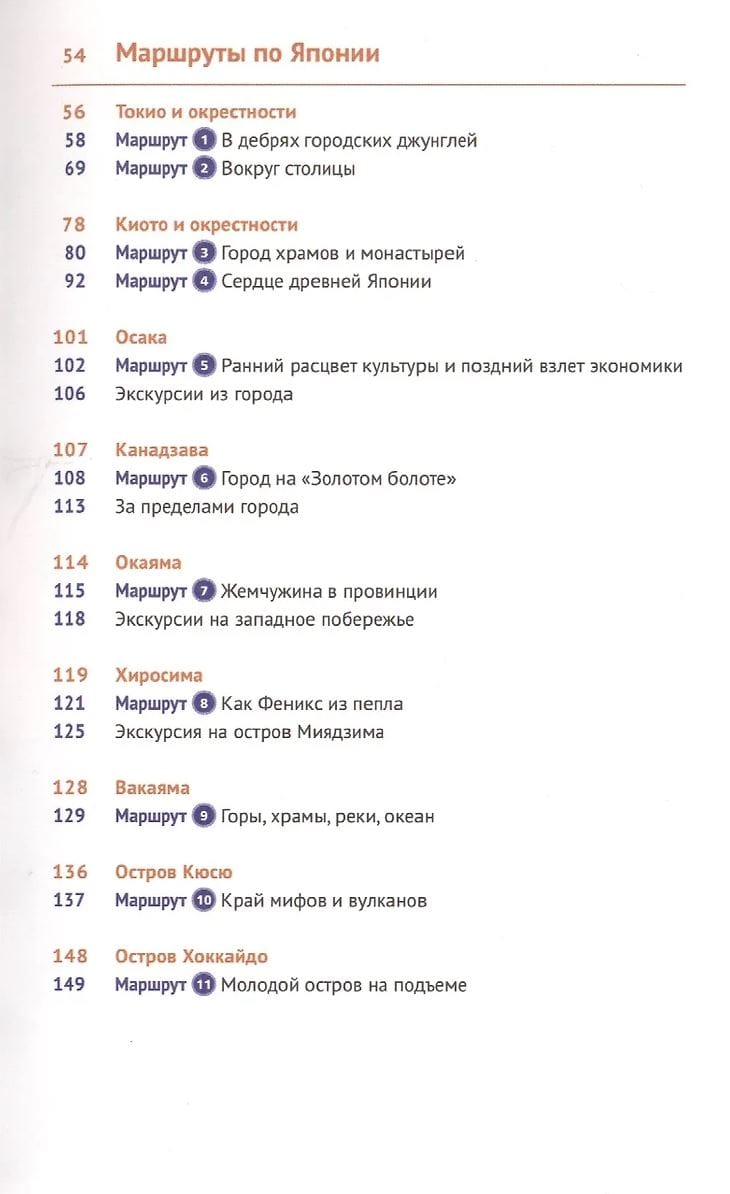 54 Маршруты по Японии

56 Токио и окрестности
58 Маршрут 1 В дебрях городских джунглей
69 Маршрут 2 Вокруг столицы

78 Киото и окрестности
80 Маршрут 3 Город храмов и монастырей
92 Маршрут 4 Сердце древней Японии

101 Осака
102 Маршрут 5 Ранний расцвет культуры и поздний взлет экономики
106 Экскурсии из города

107 Канадзава
108 Маршрут 6 Город на «Золотом болоте»
113 За пределами города

114 Окаяма
115 Маршрут 7 Жемчужина в провинции
118 Экскурсии на западное побережье

119 Хиросима
121 Маршрут 8 Как Феникс из пепла
125 Экскурсия на остров Миядзима

128 Вакаяма
129 Маршрут 9 Горы, храмы, реки, океан

136 Остров Кюсю
137 Маршрут 10 Край мифов и вулканов

148 Остров Хоккайдо
149 Маршрут 11 Молодой остров на подъеме